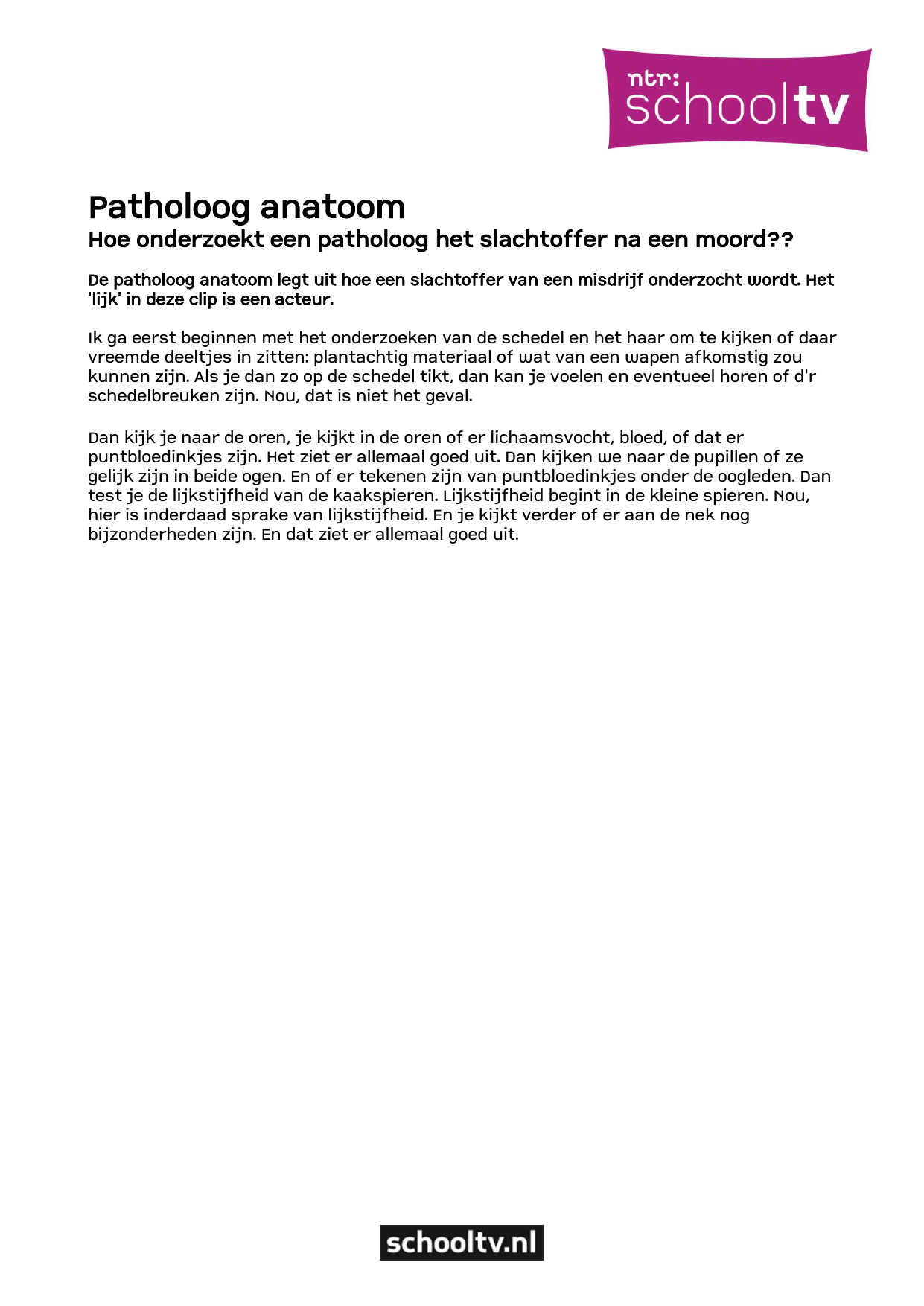 ntr: schooltv

Patholoog anatoom
Hoe onderzoekt een patholoog het slachtoffer na een moord??

De patholoog anatoom legt uit hoe een slachtoffer van een misdrijf onderzocht wordt. Het 'lijk' in deze clip is een acteur.

Ik ga eerst beginnen met het onderzoeken van de schedel en het haar om te kijken of daar vreemde deeltjes in zitten: plantachtig materiaal of wat van een wapen afkomstig zou kunnen zijn. Als je dan zo op de schedel tikt, dan kan je voelen en eventueel horen of d'r schedelbreuken zijn. Nou, dat is niet het geval.

Dan kijk je naar de oren, je kijkt in de oren of er lichaamsvocht, bloed, of dat er puntbloedinkjes zijn. Het ziet er allemaal goed uit. Dan kijken we naar de pupillen of ze gelijk zijn in beide ogen. En of er tekenen zijn van puntbloedinkjes onder de oogleden. Dan test je de lijkstijfheid van de kaakspieren. Lijkstijfheid begint in de kleine spieren. Nou, hier is inderdaad sprake van lijkstijfheid. En je kijkt verder of er aan de nek nog bijzonderheden zijn. En dat ziet er allemaal goed uit.

schooltv.nl